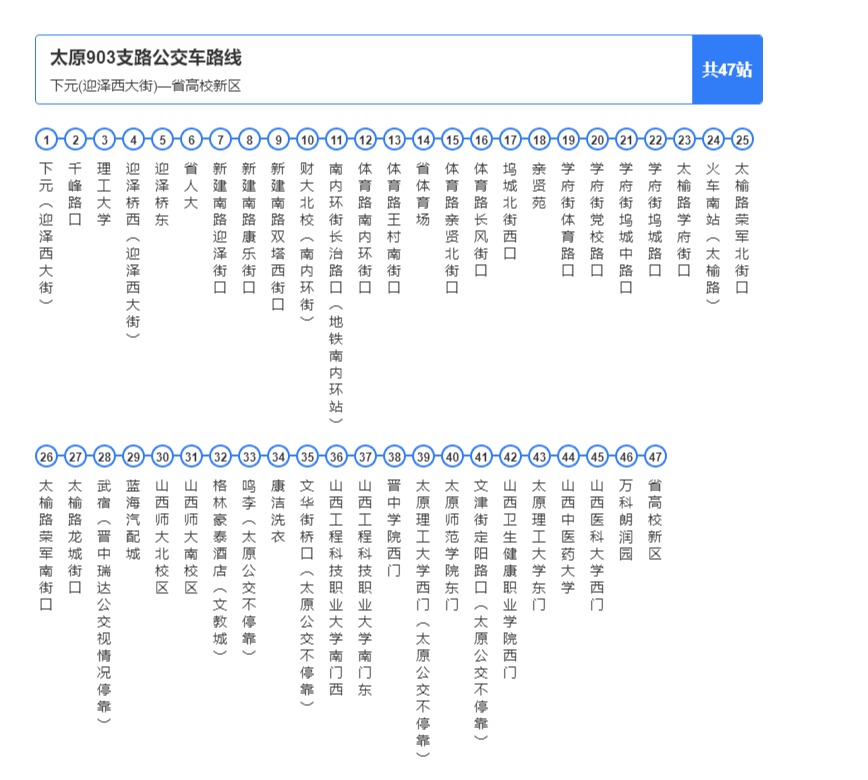 太原903支路公交车路线
下元(迎泽西大街)—省高校新区

共47站

1 下元（迎泽西大街）
2 千峰路口
3 理工大学
4 迎泽桥西（迎泽西大街）
5 迎泽桥东
6 省人大
7 新建南路迎泽街口
8 新建南路康乐街口
9 新建南路双塔西街口
10 财大北校（南内环街）
11 南内环街长治路口（地铁南内环站）
12 体育路南内环街口
13 体育路王村南街口
14 省体育场
15 体育路亲贤北街口
16 体育路长风街口
17 坞城北街西口
18 亲贤苑
19 学府街体育路口
20 学府街党校路口
21 学府街坞城中路口
22 学府街坞城路口
23 太榆路学府街口
24 火车南站（太榆路）
25 太榆路荣军北街口
26 太榆路荣军南街口
27 太榆路龙城街口
28 武宿（晋中瑞达公交视情况停靠）
29 蓝海汽配城
30 山西师大北校区
31 山西师大南校区
32 格林豪泰酒店（文教城）
33 鸣李（太原公交不停靠）
34 康洁洗衣
35 文华街桥口（太原公交不停靠）
36 山西工程科技职业大学南门西
37 山西工程科技职业大学南门东
38 晋中学院西门
39 太原理工大学西门（太原公交不停靠）
40 太原师范学院东门
41 文津街定阳路口（太原公交不停靠）
42 山西卫生健康职业学院西门
43 太原理工大学东门
44 山西中医药大学
45 山西医科大学西门
46 万科朗润园
47 省高校新区